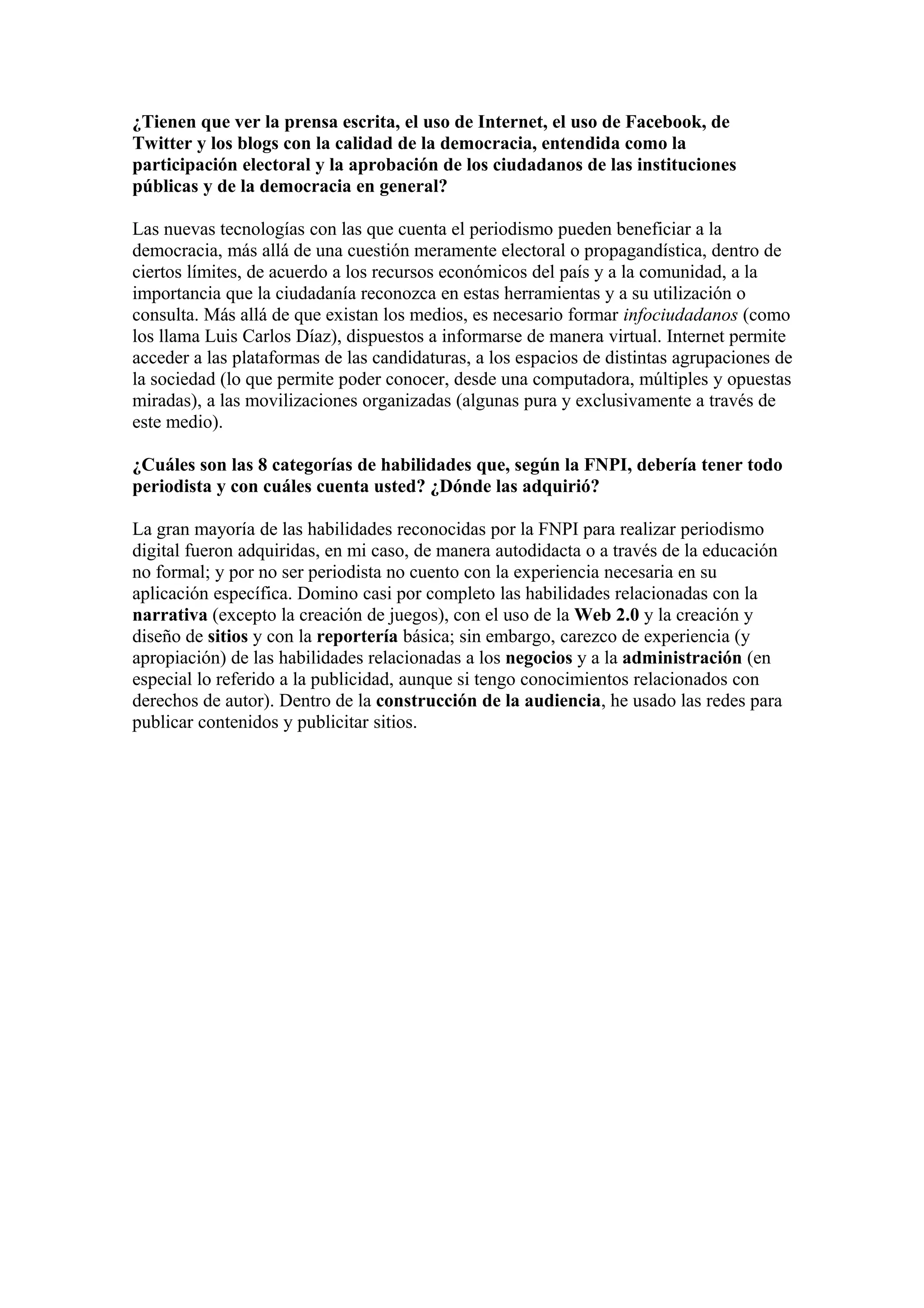 ¿Tienen que ver la prensa escrita, el uso de Internet, el uso de Facebook, de Twitter y los blogs con la calidad de la democracia, entendida como la participación electoral y la aprobación de los ciudadanos de las instituciones públicas y de la democracia en general?

Las nuevas tecnologías con las que cuenta el periodismo pueden beneficiar a la democracia, más allá de una cuestión meramente electoral o propagandística, dentro de ciertos límites, de acuerdo a los recursos económicos del país y a la comunidad, a la importancia que la ciudadanía reconozca en estas herramientas y a su utilización o consulta. Más allá de que existan los medios, es necesario formar infociudadanos (como los llama Luis Carlos Díaz), dispuestos a informarse de manera virtual. Internet permite acceder a las plataformas de las candidaturas, a los espacios de distintas agrupaciones de la sociedad (lo que permite poder conocer, desde una computadora, múltiples y opuestas miradas), a las movilizaciones organizadas (algunas pura y exclusivamente a través de este medio).

¿Cuáles son las 8 categorías de habilidades que, según la FNPI, debería tener todo periodista y con cuáles cuenta usted? ¿Dónde las adquirió?

La gran mayoría de las habilidades reconocidas por la FNPI para realizar periodismo digital fueron adquiridas, en mi caso, de manera autodidacta o a través de la educación no formal; y por no ser periodista no cuento con la experiencia necesaria en su aplicación específica. Domino casi por completo las habilidades relacionadas con la narrativa (excepto la creación de juegos), con el uso de la Web 2.0 y la creación y diseño de sitios y con la reportería básica; sin embargo, carezco de experiencia (y apropiación) de las habilidades relacionadas a los negocios y a la administración (en especial lo referido a la publicidad, aunque si tengo conocimientos relacionados con derechos de autor). Dentro de la construcción de la audiencia, he usado las redes para publicar contenidos y publicitar sitios.